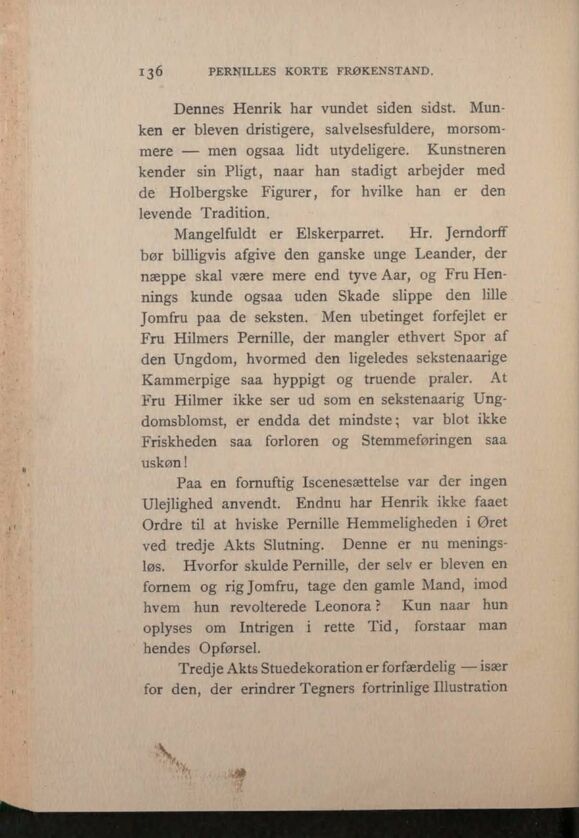 136 PERNILLES KORTE FRØKENSTAND.

Dennes Henrik har vundet siden sidst. Munken er bleven dristigere, salvelsesfuldere, morsommere — men ogsaa lidt utydeligere. Kunstneren kender sin Pligt, naar han stadigt arbejder med de Holbergske Figurer, for hvilke han er den levende Tradition.

Mangelfuldt er Elskerparret. Hr. Jerndorff bør billigvis afgive den ganske unge Leander, der næppe skal være mere end tyve Aar, og Fru Hennings kunde ogsaa uden Skade slippe den lille Jomfru paa de seksten. Men ubetinget forfejlet er Fru Hilmers Pernille, der mangler ethvert Spor af den Ungdom, hvormed den ligeledes sekstenaarige Kammerpige saa hyppigt og truende praler. At Fru Hilmer ikke ser ud som en sekstenaarig Ungdomsblomst, er endda det mindste; var blot ikke Friskheden saa forloren og Stemmeføringen saa uskøn!

Paa en fornuftig Iscenesættelse var der ingen Ulejlighed anvendt. Endnu har Henrik ikke faaet Ordre til at hviske Pernille Hemmeligheden i Øret ved tredje Akts Slutning. Denne er nu meningsløs. Hvorfor skulde Pernille, der selv er bleven en fornem og rig Jomfru, tage den gamle Mand, imod hvem hun revolterede Leonora? Kun naar hun oplyses om Intrigen i rette Tid, forstaar man hendes Opførsel.

Tredje Akts Stuedekoration er forfærdelig — især for den, der erindrer Tegners fortrinlige Illustration